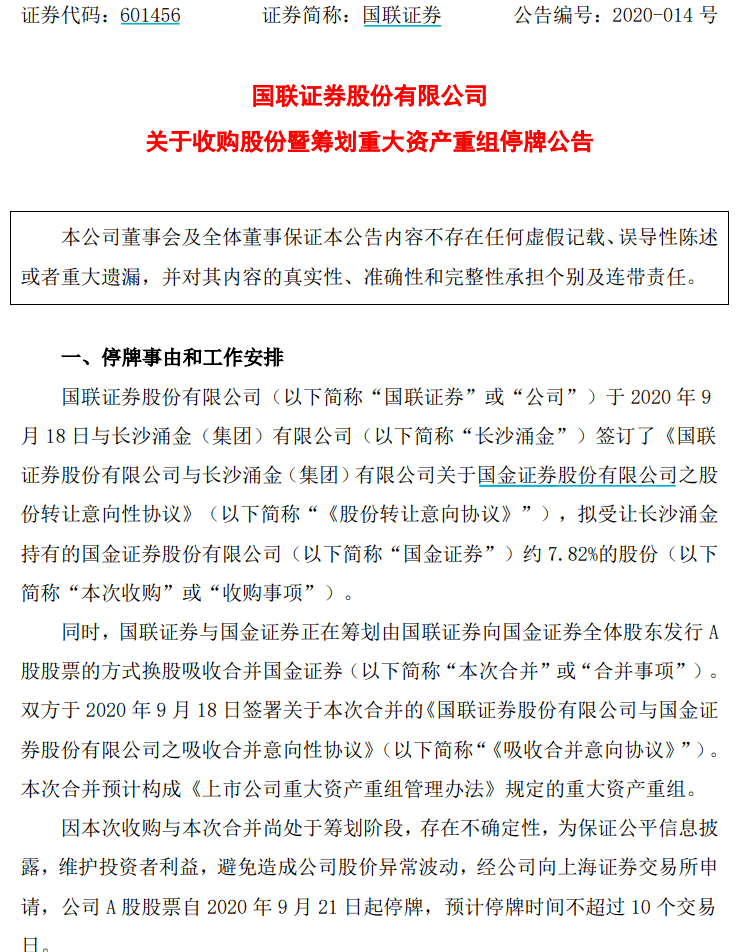 证券代码：601456　　证券简称：国联证券　　公告编号：2020-014 号

国联证券股份有限公司
关于收购股份暨筹划重大资产重组停牌公告

本公司董事会及全体董事保证本公告内容不存在任何虚假记载、误导性陈述或者重大遗漏，并对其内容的真实性、准确性和完整性承担个别及连带责任。

一、停牌事由和工作安排

国联证券股份有限公司（以下简称“国联证券”或“公司”）于 2020 年 9 月 18 日与长沙涌金（集团）有限公司（以下简称“长沙涌金”）签订了《国联证券股份有限公司与长沙涌金（集团）有限公司关于国金证券股份有限公司之股份转让意向性协议》（以下简称“《股份转让意向协议》”），拟受让长沙涌金持有的国金证券股份有限公司（以下简称“国金证券”）约 7.82%的股份（以下简称“本次收购”或“收购事项”）。

同时，国联证券与国金证券正在筹划由国联证券向国金证券全体股东发行 A 股股票的方式换股吸收合并国金证券（以下简称“本次合并”或“合并事项”）。双方于 2020 年 9 月 18 日签署关于本次合并的《国联证券股份有限公司与国金证券股份有限公司之吸收合并意向性协议》（以下简称“《吸收合并意向协议》”）。本次合并预计构成《上市公司重大资产重组管理办法》规定的重大资产重组。

因本次收购与本次合并尚处于筹划阶段，存在不确定性，为保证公平信息披露，维护投资者利益，避免造成公司股价异常波动，经公司向上海证券交易所申请，公司 A 股股票自 2020 年 9 月 21 日起停牌，预计停牌时间不超过 10 个交易日。